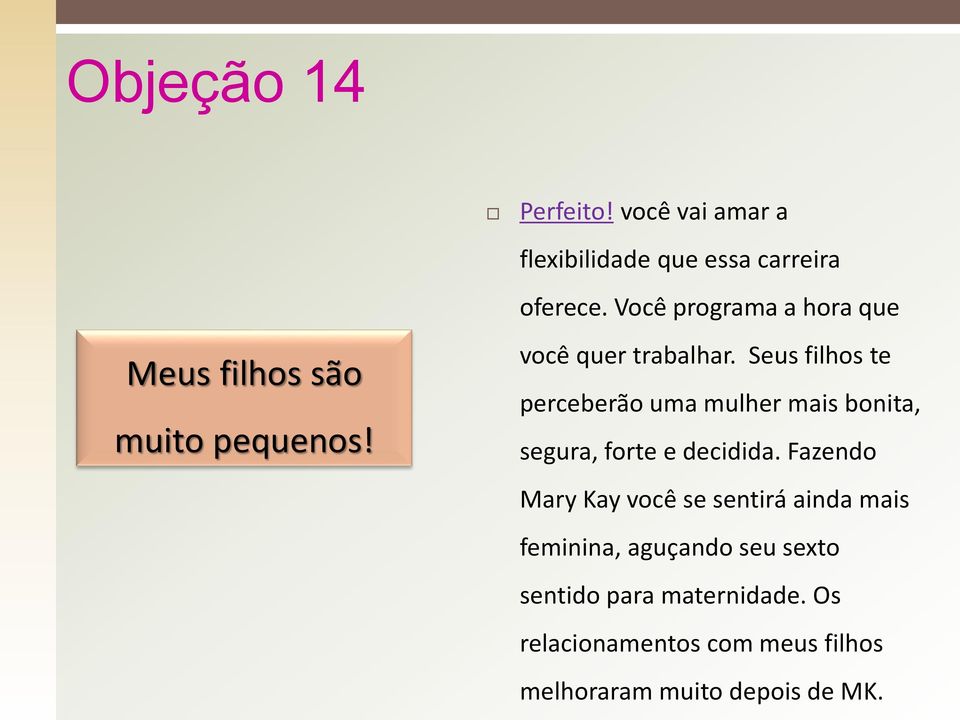 Objeção 14

Meus filhos são muito pequenos!

Perfeito! você vai amar a flexibilidade que essa carreira oferece. Você programa a hora que você quer trabalhar. Seus filhos te perceberão uma mulher mais bonita, segura, forte e decidida. Fazendo Mary Kay você se sentirá ainda mais feminina, aguçando seu sexto sentido para maternidade. Os relacionamentos com meus filhos melhoraram muito depois de MK.